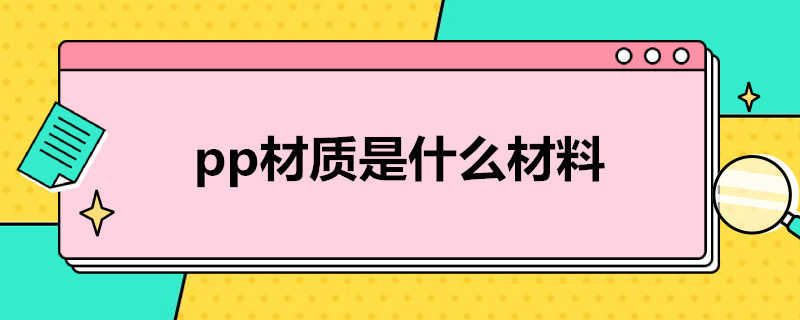 pp材质是什么材料